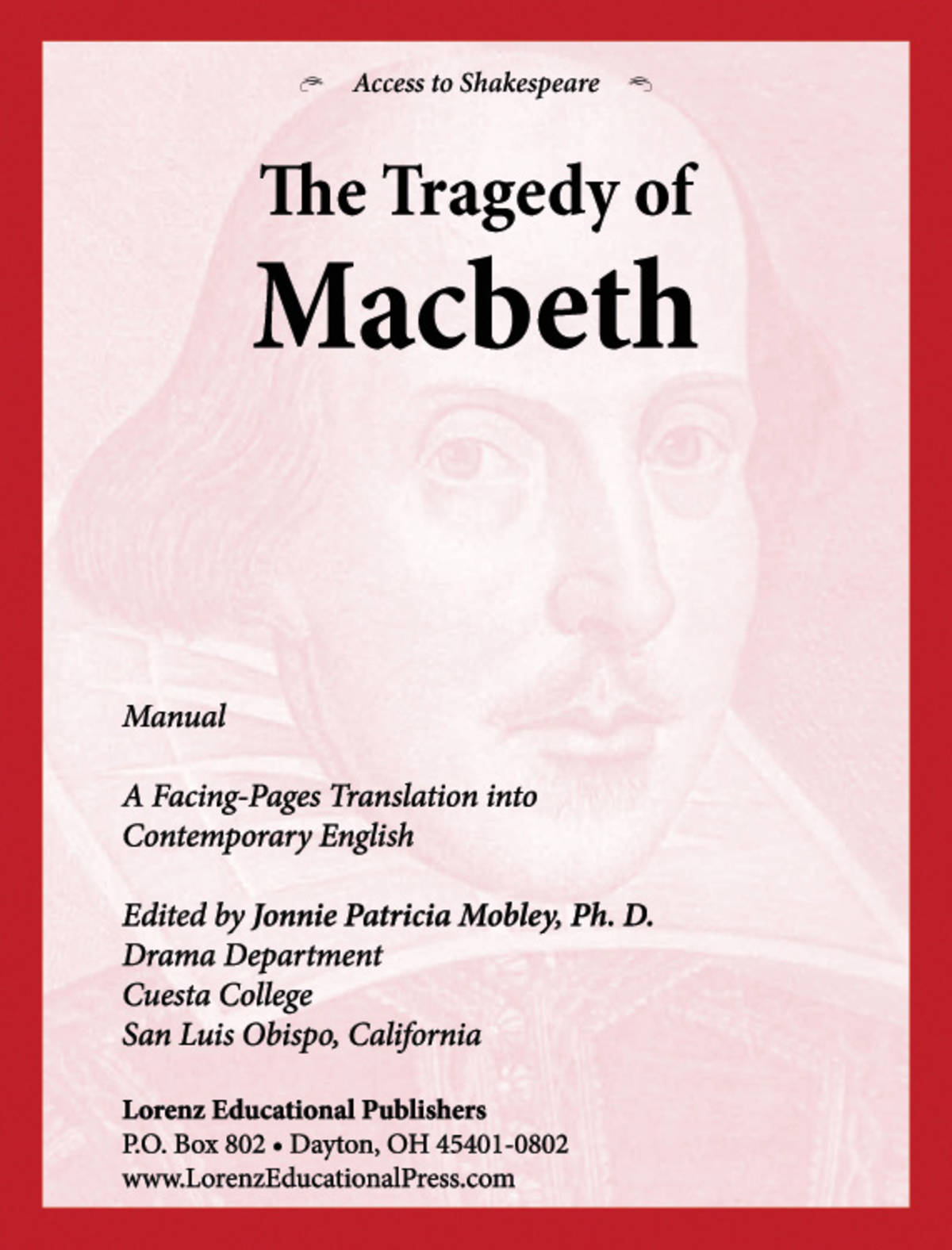 Access to Shakespeare

The Tragedy of
Macbeth

Manual

A Facing-Pages Translation into Contemporary English

Edited by Jonnie Patricia Mobley, Ph. D.
Drama Department
Cuesta College
San Luis Obispo, California

Lorenz Educational Publishers
P.O. Box 802 • Dayton, OH 45401-0802
www.LorenzEducationalPress.com